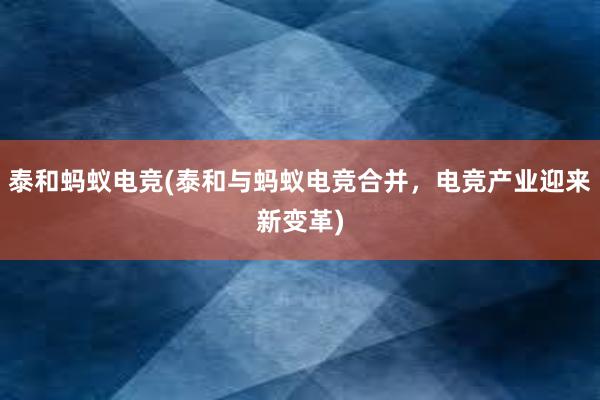 泰和蚂蚁电竞(泰和与蚂蚁电竞合并，电竞产业迎来新变革)